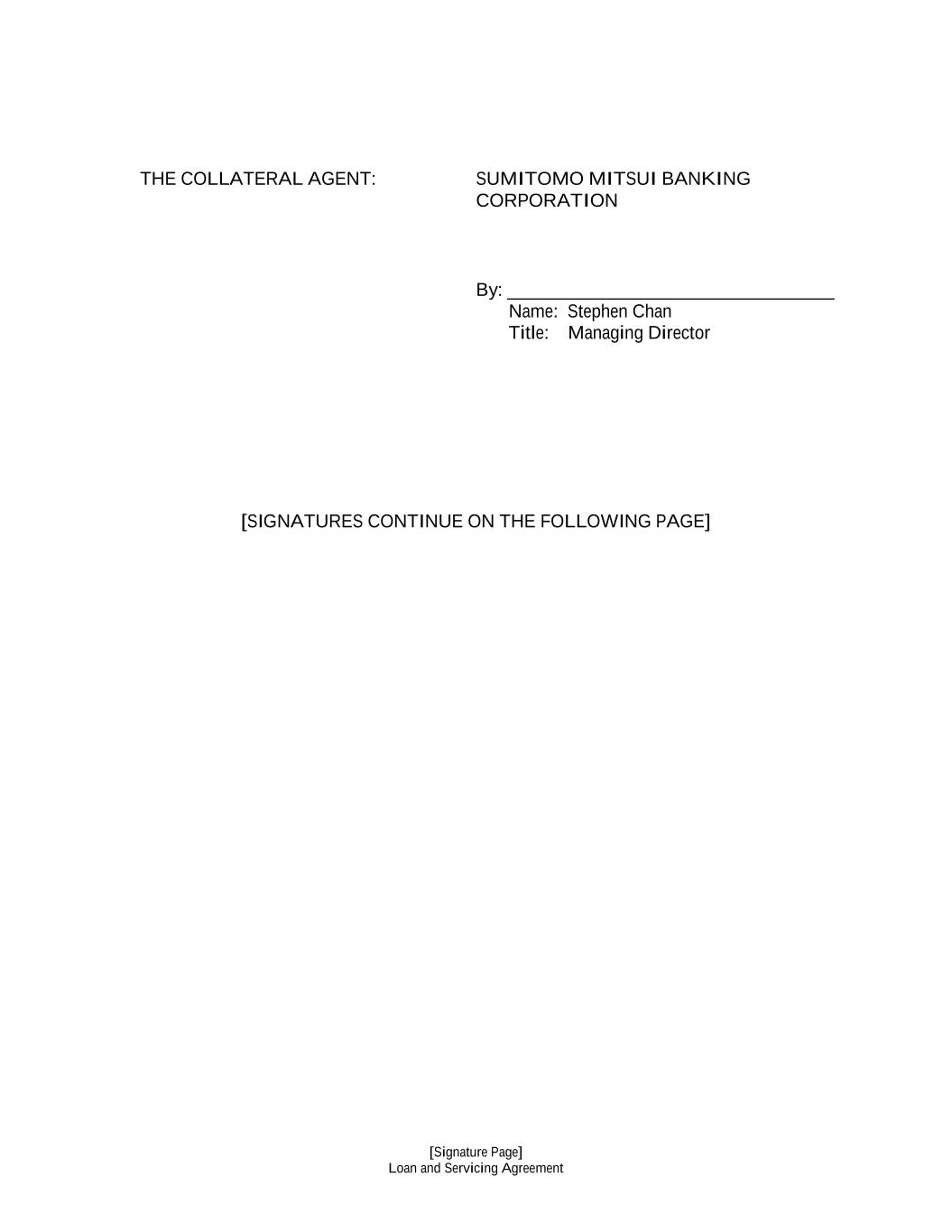 THE COLLATERAL AGENT:

SUMITOMO MITSUI BANKING CORPORATION

By: ____
Name: Stephen Chan
Title: Managing Director

[SIGNATURES CONTINUE ON THE FOLLOWING PAGE]

[Signature Page]
Loan and Servicing Agreement